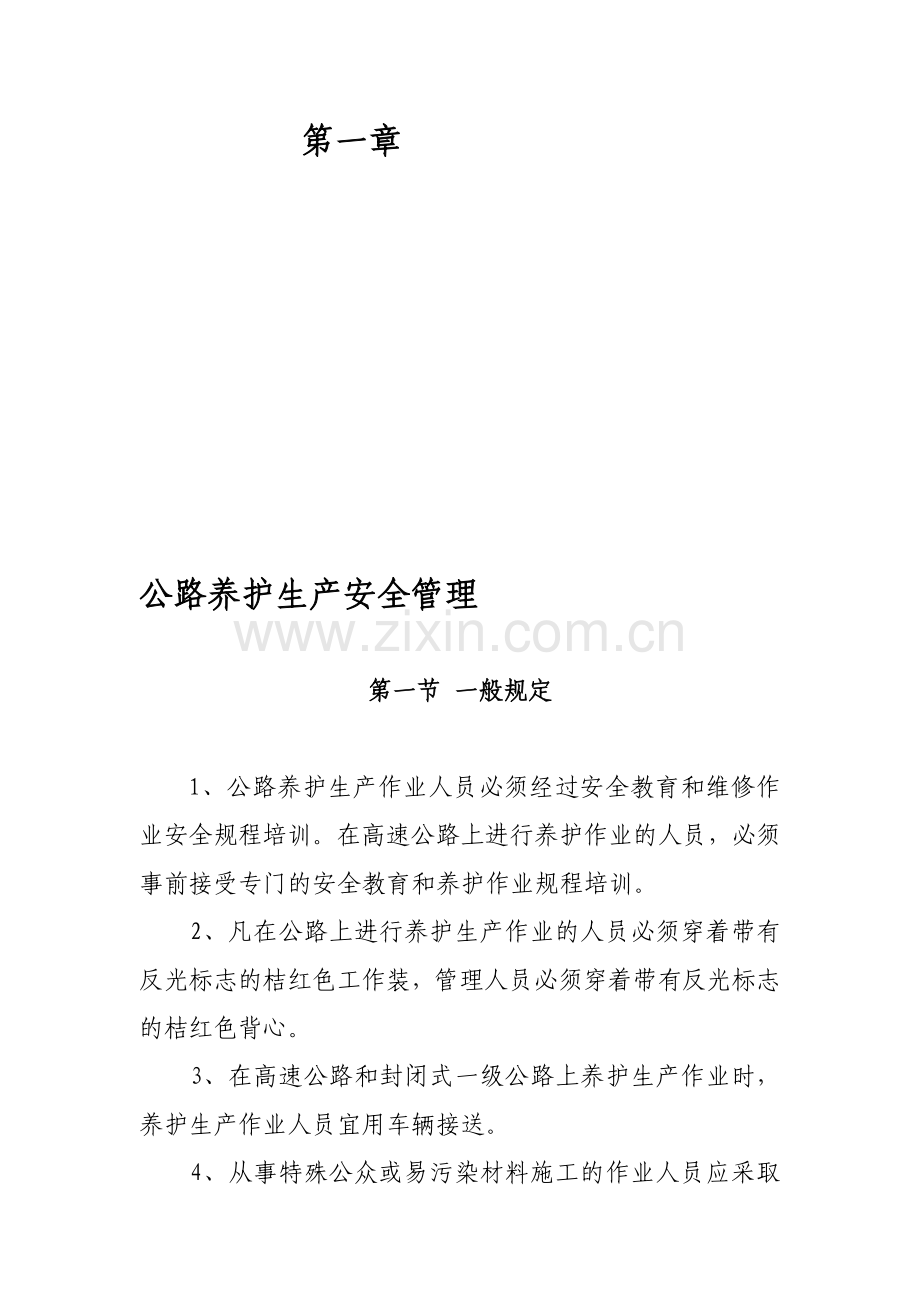 第一章

公路养护生产安全管理

www.zixin.com.cn

第一节 一般规定

1、公路养护生产作业人员必须经过安全教育和维修作业安全规程培训。在高速公路上进行养护作业的人员，必须事前接受专门的安全教育和养护作业规程培训。

2、凡在公路上进行养护生产作业的人员必须穿着带有反光标志的桔红色工作装，管理人员必须穿着带有反光标志的桔红色背心。

3、在高速公路和封闭式一级公路上养护生产作业时，养护生产作业人员宜用车辆接送。

4、从事特殊公众或易污染材料施工的作业人员应采取